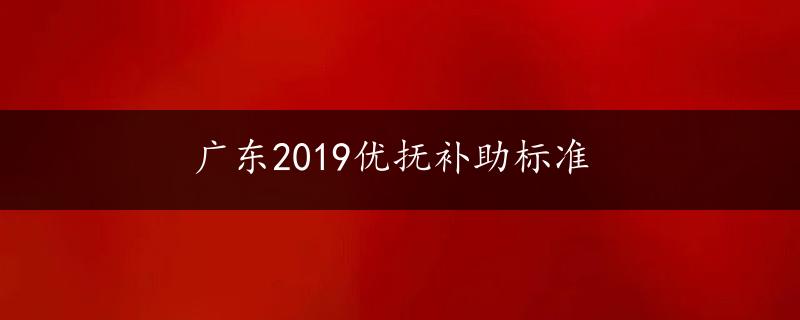 广东2019优抚补助标准